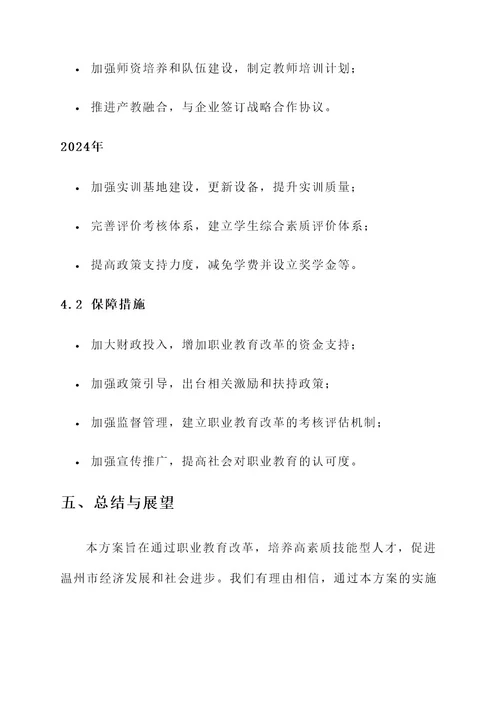 • 加强师资培养和队伍建设，制定教师培训计划；

• 推进产教融合，与企业签订战略合作协议。

2024年

• 加强实训基地建设，更新设备，提升实训质量；

• 完善评价考核体系，建立学生综合素质评价体系；

• 提高政策支持力度，减免学费并设立奖学金等。

4.2 保障措施

• 加大财政投入，增加职业教育改革的资金支持；

• 加强政策引导，出台相关激励和扶持政策；

• 加强监督管理，建立职业教育改革的考核评估机制；

• 加强宣传推广，提高社会对职业教育的认可度。

五、总结与展望

本方案旨在通过职业教育改革，培养高素质技能型人才，促进温州市经济发展和社会进步。我们有理由相信，通过本方案的实施